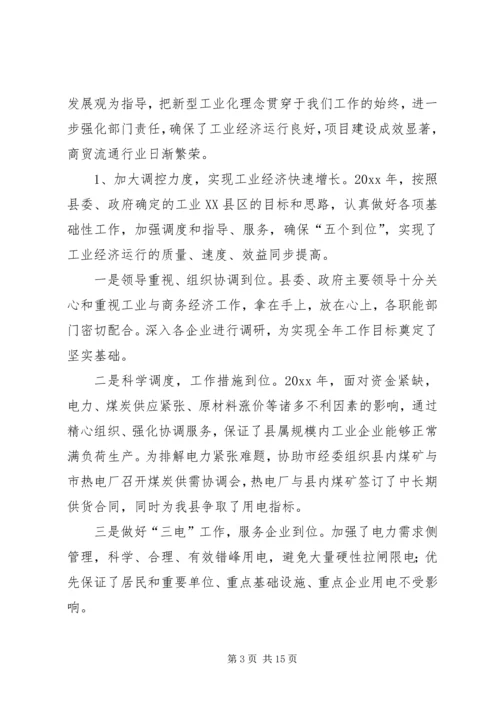 发展观为指导，把新型工业化理念贯穿于我们工作的始终，进一步强化部门责任，确保了工业经济运行良好，项目建设成效显著，商贸流通行业日渐繁荣。

1、加大调控力度，实现工业经济快速增长。20xx 年，按照县委、政府确定的工业 XX 县区的目标和思路，认真做好各项基础性工作，加强调度和指导、服务，确保“五个到位”，实现了工业经济运行的质量、速度、效益同步提高。

一是领导重视、组织协调到位。县委、政府主要领导十分关心和重视工业与商务经济工作，拿在手上，放在心上，各职能部门密切配合。深入各企业进行调研，为实现全年工作目标奠定了坚实基础。

二是科学调度，工作措施到位。20xx 年，面对资金紧缺，电力、煤炭供应紧张、原材料涨价等诸多不利因素的影响，通过精心组织、强化协调服务，保证了县属规模内工业企业能够正常满负荷生产。为排解电力紧张难题，协助市经委组织县内煤矿与市热电厂召开煤炭供需协调会，热电厂与县内煤矿签订了中长期供货合同，同时为我县争取了用电指标。

三是做好“三电”工作，服务企业到位。加强了电力需求侧管理，科学、合理、有效错峰用电，避免大量硬性拉闸限电；优先保证了居民和重要单位、重点基础设施、重点企业用电不受影响。

第 3 页 共 15 页